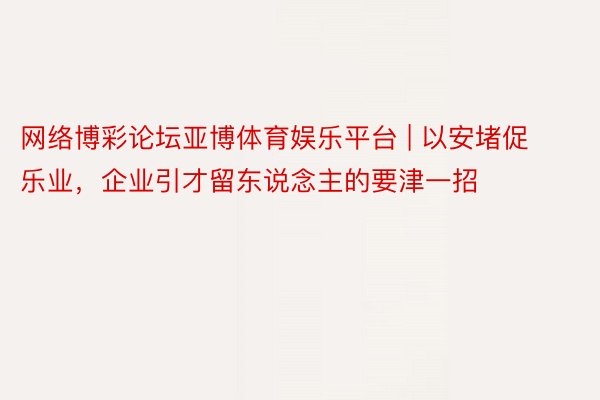 网络博彩论坛亚博体育娱乐平台 | 以安堵促乐业，企业引才留东说念主的要津一招